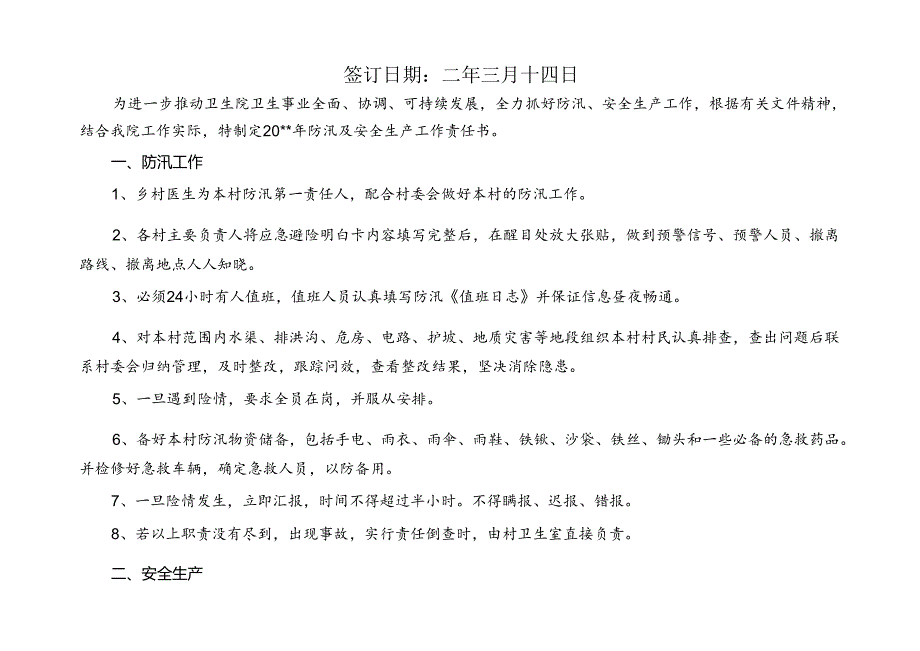 签订日期：二年三月十四日

为进一步推动卫生院卫生事业全面、协调、可持续发展，全力抓好防汛、安全生产工作，根据有关文件精神，结合我院工作实际，特制定20**年防汛及安全生产工作责任书。

一、防汛工作

1、乡村医生为本村防汛第一责任人，配合村委会做好本村的防汛工作。

2、各村主要负责人将应急避险明白卡内容填写完整后，在醒目处放大张贴，做到预警信号、预警人员、撤离路线、撤离地点人人知晓。

3、必须24小时有人值班，值班人员认真填写防汛《值班日志》并保证信息昼夜畅通。

4、对本村范围内水渠、排洪沟、危房、电路、护坡、地质灾害等地段组织本村村民认真排查，查出问题后联系村委会归纳管理，及时整改，跟踪问效，查看整改结果，坚决消除隐患。

5、一旦遇到险情，要求全员在岗，并服从安排。

6、备好本村防汛物资储备，包括手电、雨衣、雨伞、雨鞋、铁锹、沙袋、铁丝、锄头和一些必备的急救药品。并检修好急救车辆，确定急救人员，以防备用。

7、一旦险情发生，立即汇报，时间不得超过半小时。不得瞒报、迟报、错报。

8、若以上职责没有尽到，出现事故，实行责任倒查时，由村卫生室直接负责。

二、安全生产